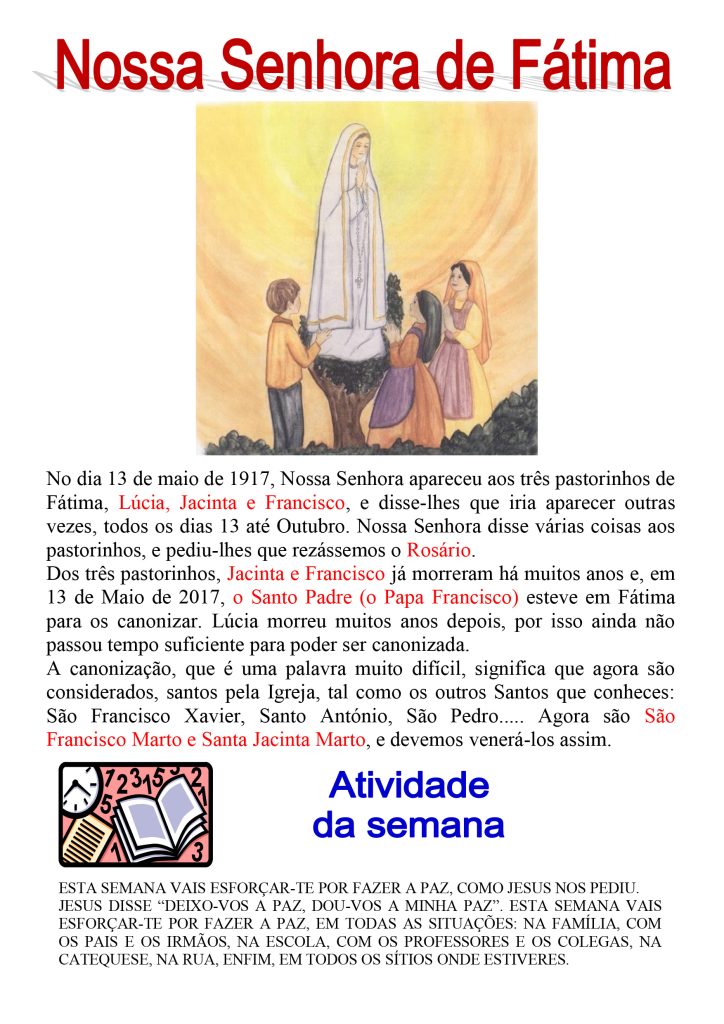 Nossa Senhora de Fátima

No dia 13 de maio de 1917, Nossa Senhora apareceu aos três pastorinhos de Fátima, Lúcia, Jacinta e Francisco, e disse-lhes que iria aparecer outras vezes, todos os dias 13 até Outubro. Nossa Senhora disse várias coisas aos pastorinhos, e pediu-lhes que rezássemos o Rosário.

Dos três pastorinhos, Jacinta e Francisco já morreram há muitos anos e, em 13 de Maio de 2017, o Santo Padre (o Papa Francisco) esteve em Fátima para os canonizar. Lúcia morreu muitos anos depois, por isso ainda não passou tempo suficiente para poder ser canonizada.

A canonização, que é uma palavra muito difícil, significa que agora são considerados, santos pela Igreja, tal como os outros Santos que conheces: São Francisco Xavier, Santo António, São Pedro..... Agora são São Francisco Marto e Santa Jacinta Marto, e devemos venerá-los assim.

Atividade
da semana

ESTA SEMANA VAIS ESFORÇAR-TE POR FAZER A PAZ, COMO JESUS NOS PEDIU. JESUS DISSE "DEIXO-VOS A PAZ, DOU-VOS A MINHA PAZ". ESTA SEMANA VAIS ESFORÇAR-TE POR FAZER A PAZ, EM TODAS AS SITUAÇÕES: NA FAMÍLIA, COM OS PAIS E OS IRMÃOS, NA ESCOLA, COM OS PROFESSORES E OS COLEGAS, NA CATEQUESE, NA RUA, ENFIM, EM TODOS OS SÍTIOS ONDE ESTIVERES.